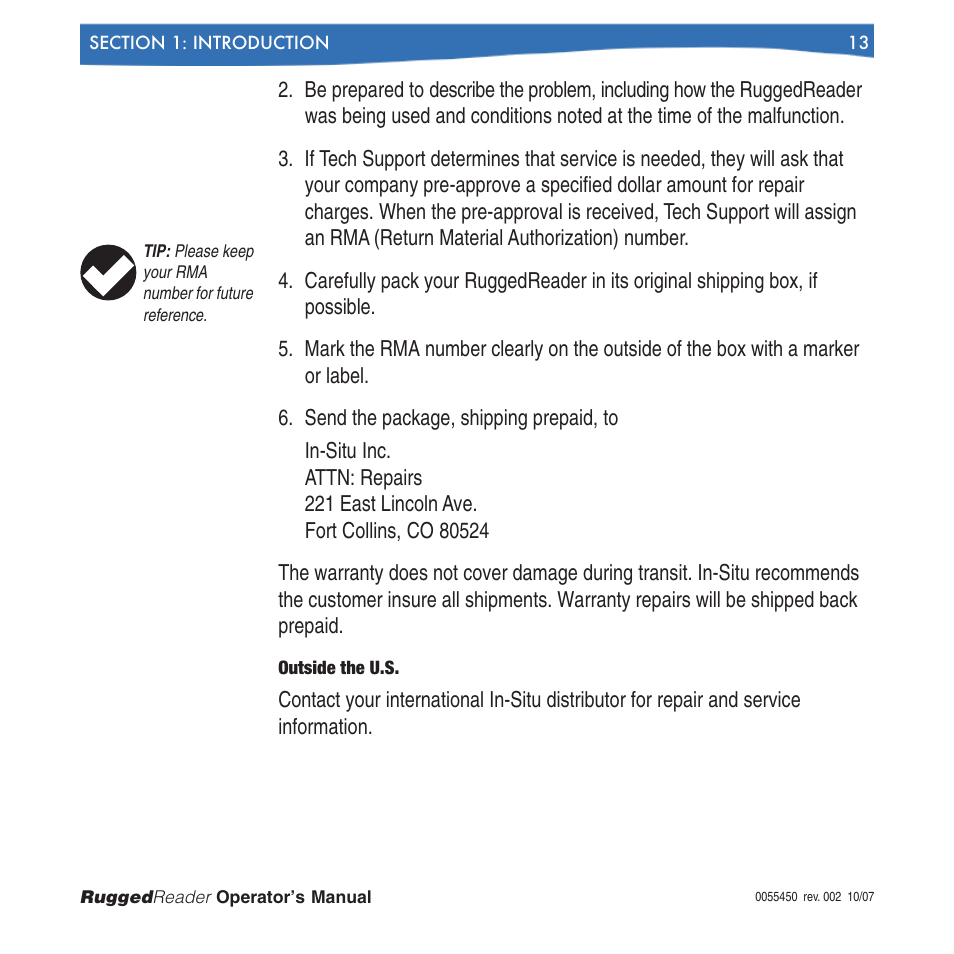 SECTION 1: INTRODUCTION 13

2. Be prepared to describe the problem, including how the RuggedReader was being used and conditions noted at the time of the malfunction.

3. If Tech Support determines that service is needed, they will ask that your company pre-approve a specified dollar amount for repair charges. When the pre-approval is received, Tech Support will assign an RMA (Return Material Authorization) number.

TIP: Please keep your RMA number for future reference.

4. Carefully pack your RuggedReader in its original shipping box, if possible.

5. Mark the RMA number clearly on the outside of the box with a marker or label.

6. Send the package, shipping prepaid, to

In-Situ Inc.
ATTN: Repairs
221 East Lincoln Ave.
Fort Collins, CO 80524

The warranty does not cover damage during transit. In-Situ recommends the customer insure all shipments. Warranty repairs will be shipped back prepaid.

Outside the U.S.

Contact your international In-Situ distributor for repair and service information.

RuggedReader Operator's Manual 0055450 rev. 002 10/07